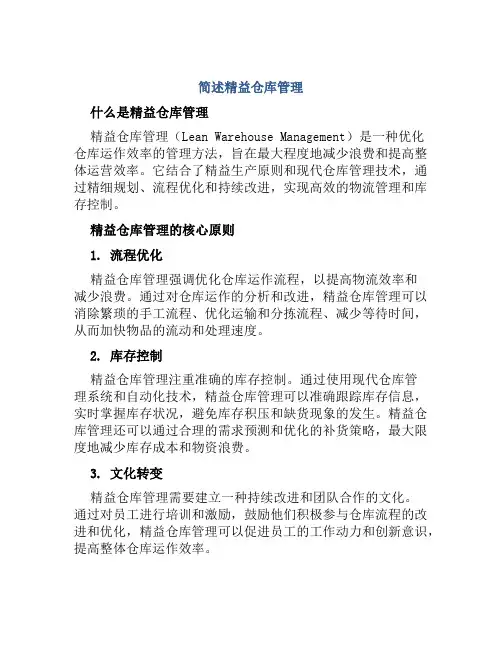 简述精益仓库管理

什么是精益仓库管理

精益仓库管理（Lean Warehouse Management）是一种优化仓库运作效率的管理方法，旨在最大程度地减少浪费和提高整体运营效率。它结合了精益生产原则和现代仓库管理技术，通过精细规划、流程优化和持续改进，实现高效的物流管理和库存控制。

精益仓库管理的核心原则

1. 流程优化

精益仓库管理强调优化仓库运作流程，以提高物流效率和减少浪费。通过对仓库运作的分析和改进，精益仓库管理可以消除繁琐的手工流程、优化运输和分拣流程、减少等待时间，从而加快物品的流动和处理速度。

2. 库存控制

精益仓库管理注重准确的库存控制。通过使用现代仓库管理系统和自动化技术，精益仓库管理可以准确跟踪库存信息，实时掌握库存状况，避免库存积压和缺货现象的发生。精益仓库管理还可以通过合理的需求预测和优化的补货策略，最大限度地减少库存成本和物资浪费。

3. 文化转变

精益仓库管理需要建立一种持续改进和团队合作的文化。通过对员工进行培训和激励，鼓励他们积极参与仓库流程的改进和优化，精益仓库管理可以促进员工的工作动力和创新意识，提高整体仓库运作效率。